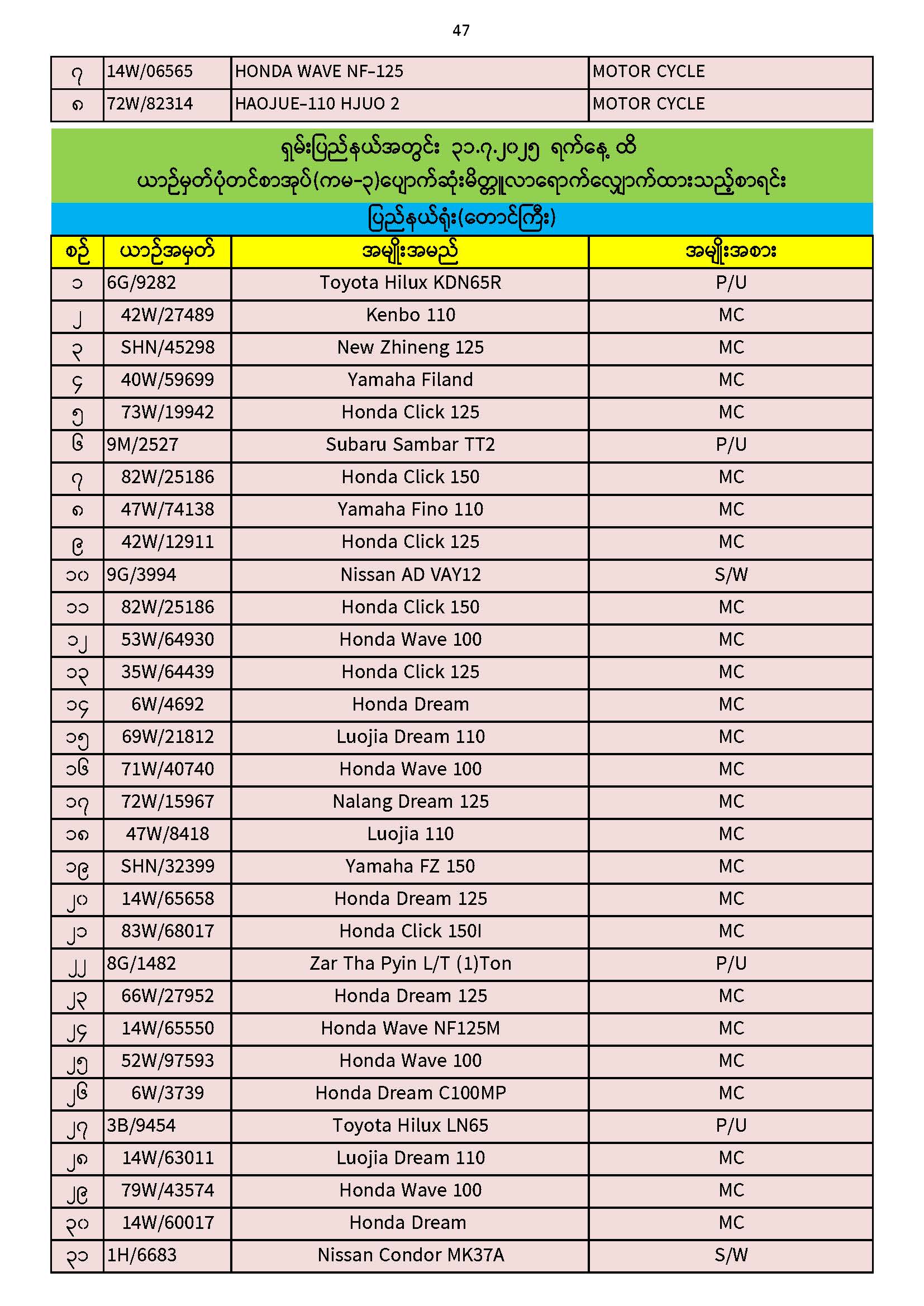 47

| ၇ | 14W/06565 | HONDA WAVE NF-125 | MOTOR CYCLE |
|---|---|---|---|
| ၈ | 72W/82314 | HAOJUE-110 HJUO 2 | MOTOR CYCLE |

ရှမ်းပြည်နယ်အတွင်း ၃၁.၇.၂၀၂၅ ရက်နေ့ ထိ
ယာဉ်မှတ်ပုံတင်စာအုပ်(ကမ-၃)ပျောက်ဆုံးမိတ္တူလာရောက်လျှောက်ထားသည့်စာရင်း

ပြည်နယ်ရုံး(တောင်ကြီး)

| စဉ် | ယာဉ်အမှတ် | အမျိုးအမည် | အမျိုးအစား |
|---|---|---|---|
| ၁ | 6G/9282 | Toyota Hilux KDN65R | P/U |
| ၂ | 42W/27489 | Kenbo 110 | MC |
| ၃ | SHN/45298 | New Zhineng 125 | MC |
| ၄ | 40W/59699 | Yamaha Filand | MC |
| ၅ | 73W/19942 | Honda Click 125 | MC |
| ၆ | 9M/2527 | Subaru Sambar TT2 | P/U |
| ၇ | 82W/25186 | Honda Click 150 | MC |
| ၈ | 47W/74138 | Yamaha Fino 110 | MC |
| ၉ | 42W/12911 | Honda Click 125 | MC |
| ၁၀ | 9G/3994 | Nissan AD VAY12 | S/W |
| ၁၁ | 82W/25186 | Honda Click 150 | MC |
| ၁၂ | 53W/64930 | Honda Wave 100 | MC |
| ၁၃ | 35W/64439 | Honda Click 125 | MC |
| ၁၄ | 6W/4692 | Honda Dream | MC |
| ၁၅ | 69W/21812 | Luojia Dream 110 | MC |
| ၁၆ | 71W/40740 | Honda Wave 100 | MC |
| ၁၇ | 72W/15967 | Nalang Dream 125 | MC |
| ၁၈ | 47W/8418 | Luojia 110 | MC |
| ၁၉ | SHN/32399 | Yamaha FZ 150 | MC |
| ၂၀ | 14W/65658 | Honda Dream 125 | MC |
| ၂၁ | 83W/68017 | Honda Click 150I | MC |
| ၂၂ | 8G/1482 | Zar Tha Pyin L/T (1)Ton | P/U |
| ၂၃ | 66W/27952 | Honda Dream 125 | MC |
| ၂၄ | 14W/65550 | Honda Wave NF125M | MC |
| ၂၅ | 52W/97593 | Honda Wave 100 | MC |
| ၂၆ | 6W/3739 | Honda Dream C100MP | MC |
| ၂၇ | 3B/9454 | Toyota Hilux LN65 | P/U |
| ၂၈ | 14W/63011 | Luojia Dream 110 | MC |
| ၂၉ | 79W/43574 | Honda Wave 100 | MC |
| ၃၀ | 14W/60017 | Honda Dream | MC |
| ၃၁ | 1H/6683 | Nissan Condor MK37A | S/W |